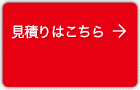 見積りはこちら →